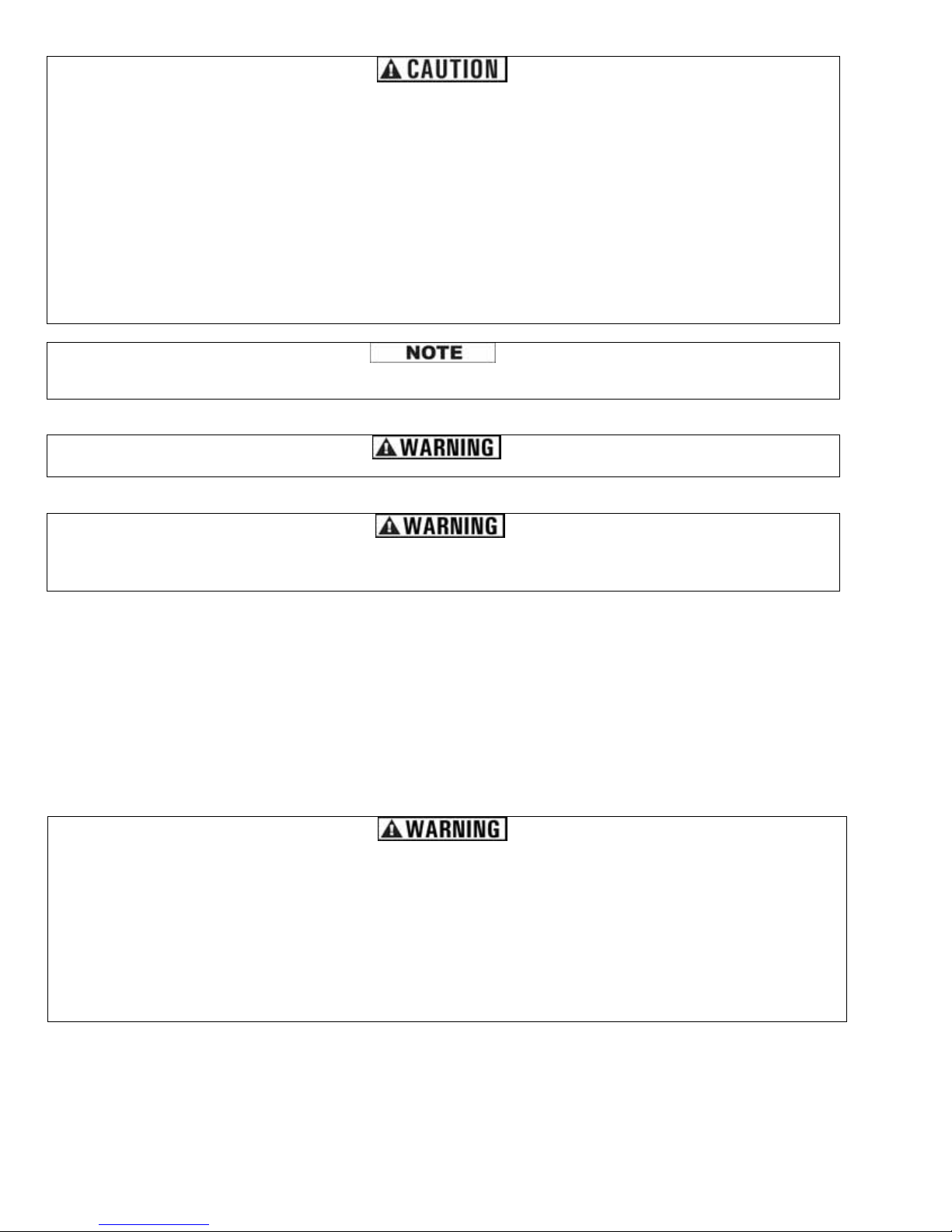 CAUTION

NOTE

WARNING

WARNING

WARNING